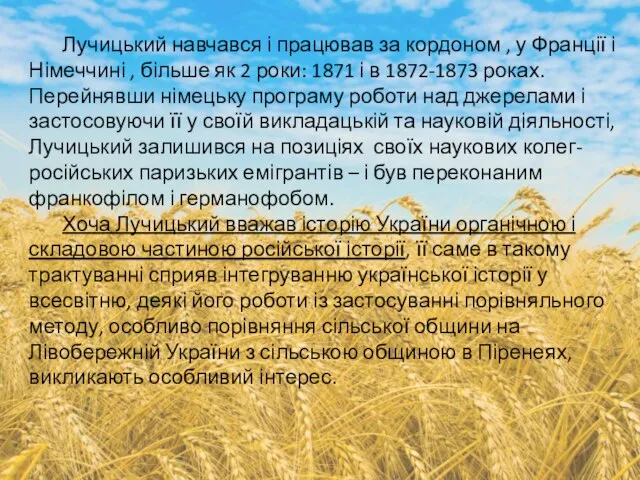 Лучицький навчався і працював за кордоном , у Франції і Німеччині , більше як 2 роки: 1871 і в 1872-1873 роках. Перейнявши німецьку програму роботи над джерелами і застосовуючи її у своїй викладацькій та науковій діяльності, Лучицький залишився на позиціях своїх наукових колег-російських паризьких емігрантів – і був переконаним франкофілом і германофобом.

Хоча Лучицький вважав історію України органічною і складовою частиною російської історії, її саме в такому трактуванні сприяв інтегруванню української історії у всесвітню, деякі його роботи із застосуванні порівняльного методу, особливо порівняння сільської общини на Лівобережній України з сільською общиною в Піренеях, викликають особливий інтерес.